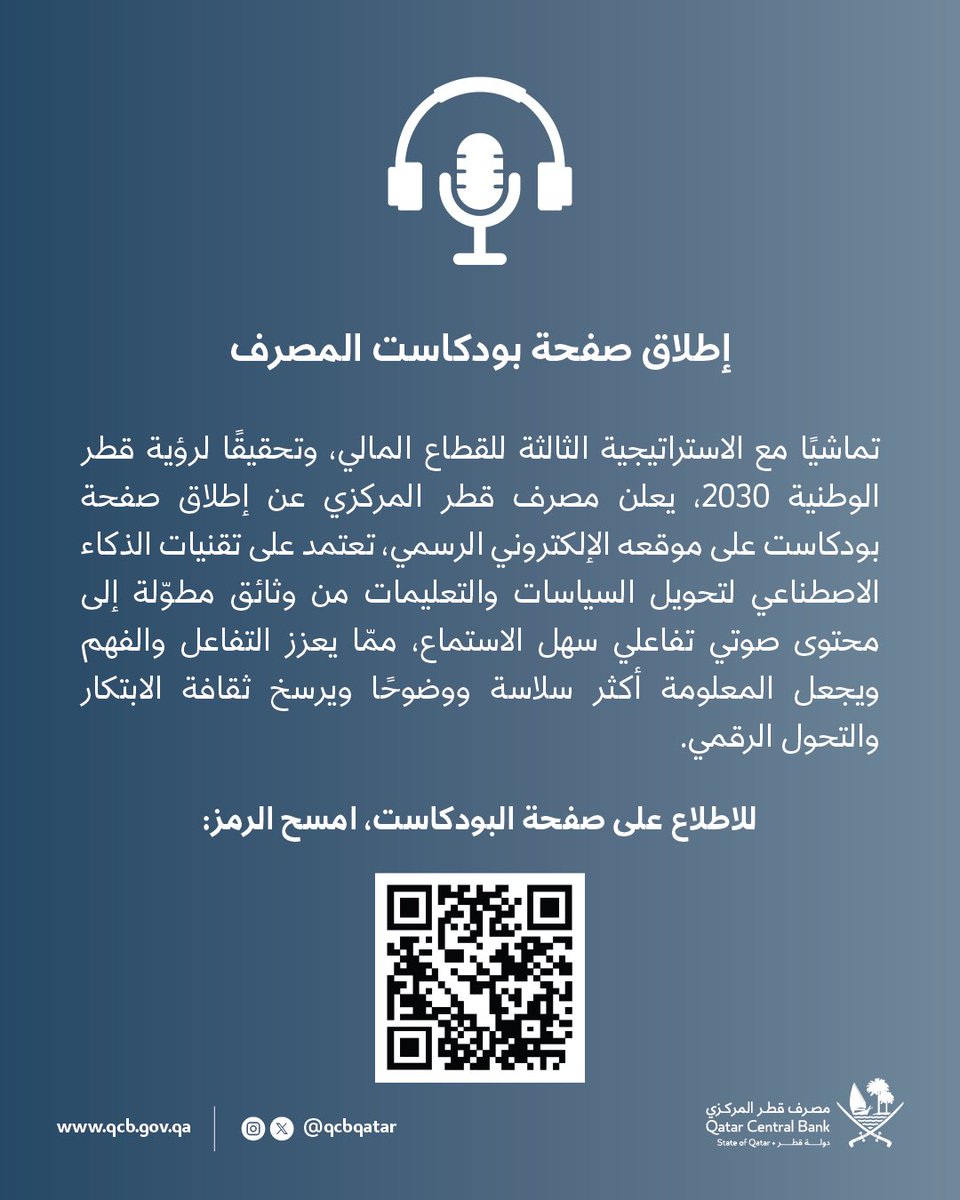 إطلاق صفحة بودكاست المصرف

تماشيًا مع الاستراتيجية الثالثة للقطاع المالي، وتحقيقًا لرؤية قطر الوطنية 2030، يعلن مصرف قطر المركزي عن إطلاق صفحة بودكاست على موقعه الإلكتروني الرسمي، تعتمد على تقنيات الذكاء الاصطناعي لتحويل السياسات والتعليمات من وثائق مطوّلة إلى محتوى صوتي تفاعلي سهل الاستماع، ممّا يعزز التفاعل والفهم ويجعل المعلومة أكثر سلاسة ووضوحًا ويرسخ ثقافة الابتكار والتحول الرقمي.

للاطلاع على صفحة البودكاست، امسح الرمز:

www.qcb.gov.qa

@qcbqatar

مصرف قطر المركزي
Qatar Central Bank
State of Qatar • دولة قطر